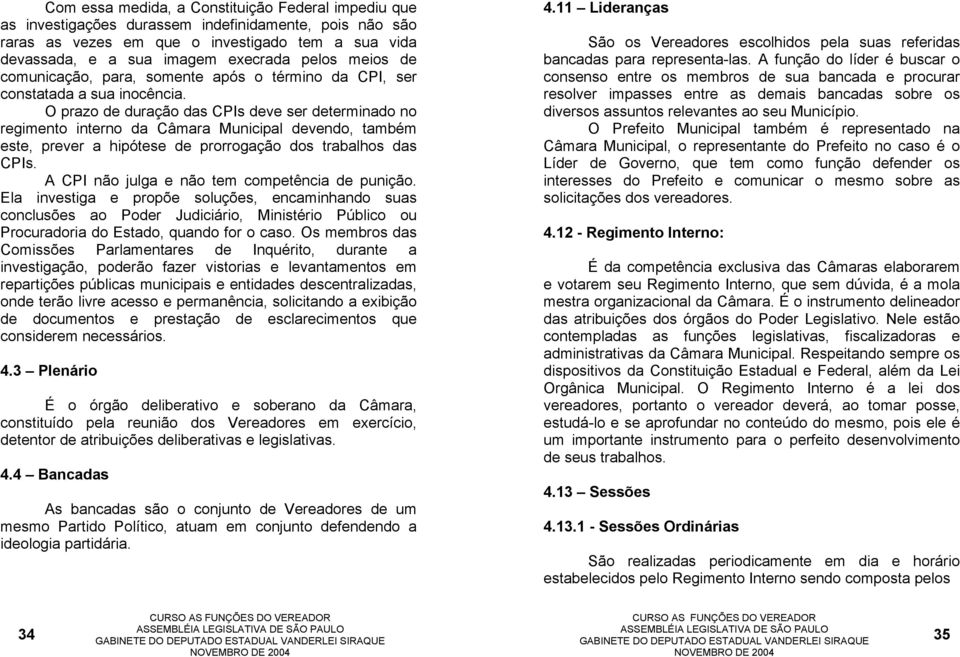 Com essa medida, a Constituição Federal impediu que as investigações durassem indefinidamente, pois não são raras as vezes em que o investigado tem a sua vida devassada, e a sua imagem execrada pelos meios de comunicação, para, somente após o término da CPI, ser constatada a sua inocência.

O prazo de duração das CPIs deve ser determinado no regimento interno da Câmara Municipal devendo, também este, prever a hipótese de prorrogação dos trabalhos das CPIs.

A CPI não julga e não tem competência de punição. Ela investiga e propõe soluções, encaminhando suas conclusões ao Poder Judiciário, Ministério Público ou Procuradoria do Estado, quando for o caso. Os membros das Comissões Parlamentares de Inquérito, durante a investigação, poderão fazer vistorias e levantamentos em repartições públicas municipais e entidades descentralizadas, onde terão livre acesso e permanência, solicitando a exibição de documentos e prestação de esclarecimentos que considerem necessários.

4.3 – Plenário

É o órgão deliberativo e soberano da Câmara, constituído pela reunião dos Vereadores em exercício, detentor de atribuições deliberativas e legislativas.

4.4 – Bancadas

As bancadas são o conjunto de Vereadores de um mesmo Partido Político, atuam em conjunto defendendo a ideologia partidária.

34

CURSO AS FUNÇÕES DO VEREADOR
ASSEMBLÉIA LEGISLATIVA DE SÃO PAULO
GABINETE DO DEPUTADO ESTADUAL VANDERLEI SIRAQUE
NOVEMBRO DE 2004

4.11 – Lideranças

São os Vereadores escolhidos pela suas referidas bancadas para representa-las. A função do líder é buscar o consenso entre os membros de sua bancada e procurar resolver impasses entre as demais bancadas sobre os diversos assuntos relevantes ao seu Município.

O Prefeito Municipal também é representado na Câmara Municipal, o representante do Prefeito no caso é o Líder de Governo, que tem como função defender os interesses do Prefeito e comunicar o mesmo sobre as solicitações dos vereadores.

4.12 - Regimento Interno:

É da competência exclusiva das Câmaras elaborarem e votarem seu Regimento Interno, que sem dúvida, é a mola mestra organizacional da Câmara. É o instrumento delineador das atribuições dos órgãos do Poder Legislativo. Nele estão contempladas as funções legislativas, fiscalizadoras e administrativas da Câmara Municipal. Respeitando sempre os dispositivos da Constituição Estadual e Federal, além da Lei Orgânica Municipal. O Regimento Interno é a lei dos vereadores, portanto o vereador deverá, ao tomar posse, estudá-lo e se aprofundar no conteúdo do mesmo, pois ele é um importante instrumento para o perfeito desenvolvimento de seus trabalhos.

4.13 – Sessões

4.13.1 - Sessões Ordinárias

São realizadas periodicamente em dia e horário estabelecidos pelo Regimento Interno sendo composta pelos

CURSO AS FUNÇÕES DO VEREADOR
ASSEMBLÉIA LEGISLATIVA DE SÃO PAULO
GABINETE DO DEPUTADO ESTADUAL VANDERLEI SIRAQUE
NOVEMBRO DE 2004

35